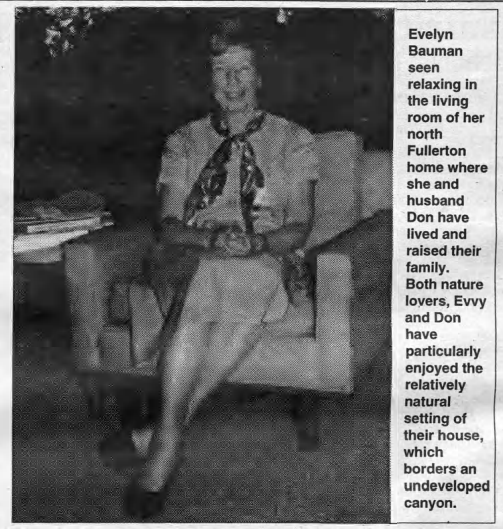 Evelyn Bauman seen relaxing in the living room of her north Fullerton home where she and husband Don have lived and raised their family. Both nature lovers, Evvy and Don have particularly enjoyed the relatively natural setting of their house, which borders an undeveloped canyon.